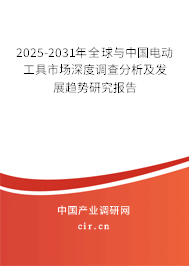 2025-2031年全球与中国电动工具市场深度调查分析及发展趋势研究报告

中国产业调研网
cir.cn